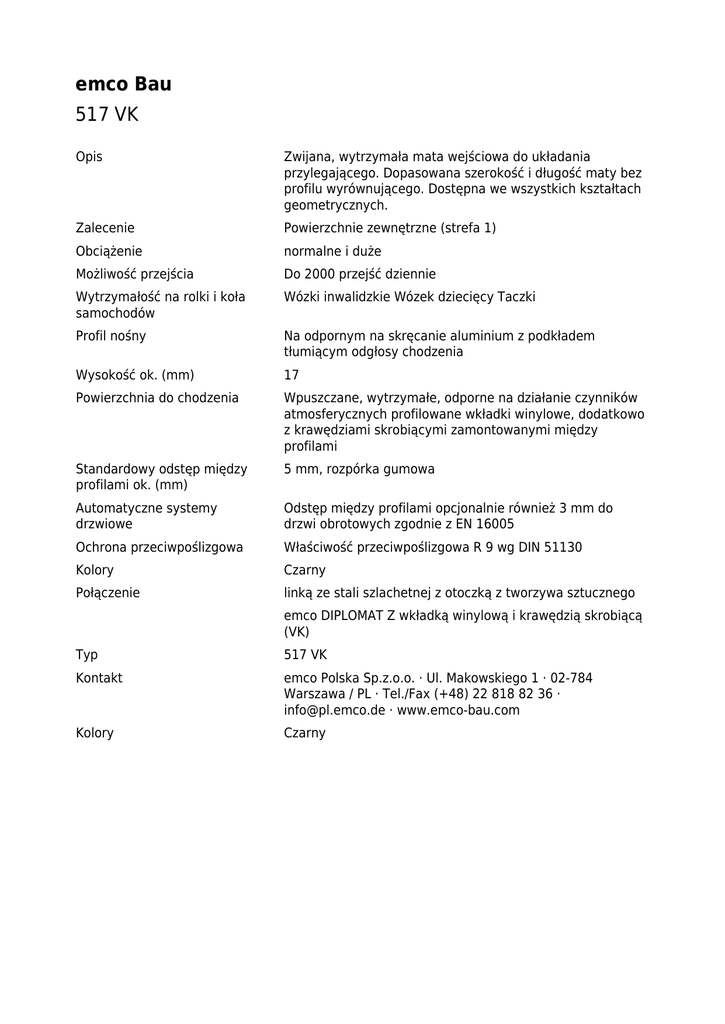 emco Bau

517 VK

| | |
|---|---|
| Opis | Zwijana, wytrzymała mata wejściowa do układania przylegającego. Dopasowana szerokość i długość maty bez profilu wyrównującego. Dostępna we wszystkich kształtach geometrycznych. |
| Zalecenie | Powierzchnie zewnętrzne (strefa 1) |
| Obciążenie | normalne i duże |
| Możliwość przejścia | Do 2000 przejść dziennie |
| Wytrzymałość na rolki i koła samochodów | Wózki inwalidzkie Wózek dziecięcy Taczki |
| Profil nośny | Na odpornym na skręcanie aluminium z podkładem tłumiącym odgłosy chodzenia |
| Wysokość ok. (mm) | 17 |
| Powierzchnia do chodzenia | Wpuszczane, wytrzymałe, odporne na działanie czynników atmosferycznych profilowane wkładki winylowe, dodatkowo z krawędziami skrobiącymi zamontowanymi między profilami |
| Standardowy odstęp między profilami ok. (mm) | 5 mm, rozpórka gumowa |
| Automatyczne systemy drzwiowe | Odstęp między profilami opcjonalnie również 3 mm do drzwi obrotowych zgodnie z EN 16005 |
| Ochrona przeciwpoślizgowa | Właściwość przeciwpoślizgowa R 9 wg DIN 51130 |
| Kolory | Czarny |
| Połączenie | linką ze stali szlachetnej z otoczką z tworzywa sztucznego |
| | emco DIPLOMAT Z wkładką winylową i krawędzią skrobiącą (VK) |
| Typ | 517 VK |
| Kontakt | emco Polska Sp.z.o.o. · Ul. Makowskiego 1 · 02-784 Warszawa / PL · Tel./Fax (+48) 22 818 82 36 · info@pl.emco.de · www.emco-bau.com |
| Kolory | Czarny |